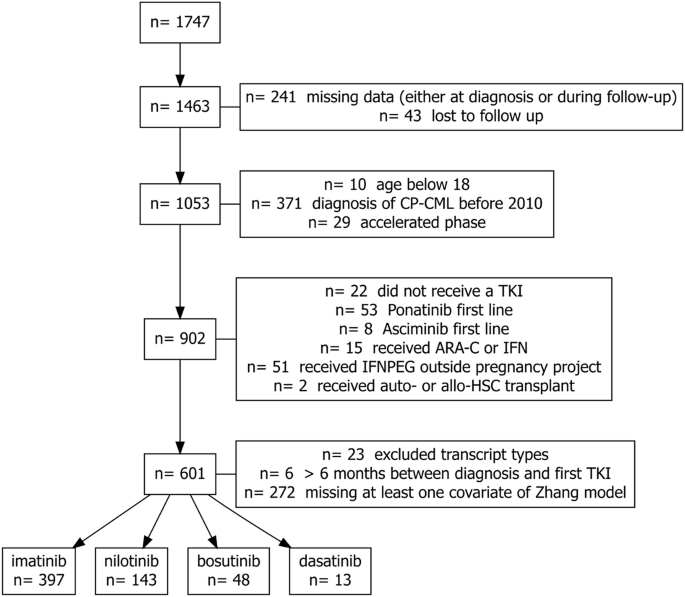 n= 1747

n= 1463

n= 241 missing data (either at diagnosis or during follow-up)
n= 43 lost to follow up

n= 1053

n= 10 age below 18
n= 371 diagnosis of CP-CML before 2010
n= 29 accelerated phase

n= 902

n= 22 did not receive a TKI
n= 53 Ponatinib first line
n= 8 Asciminib first line
n= 15 received ARA-C or IFN
n= 51 received IFNPEG outside pregnancy project
n= 2 received auto- or allo-HSC transplant

n= 601

n= 23 excluded transcript types
n= 6 > 6 months between diagnosis and first TKI
n= 272 missing at least one covariate of Zhang model

imatinib
n= 397

nilotinib
n= 143

bosutinib
n= 48

dasatinib
n= 13